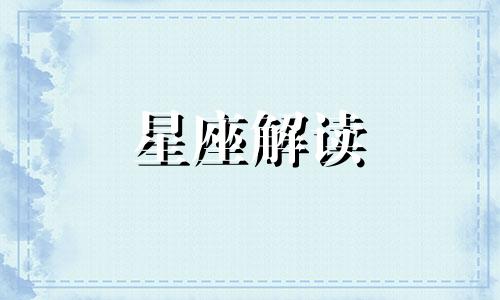 星座解读